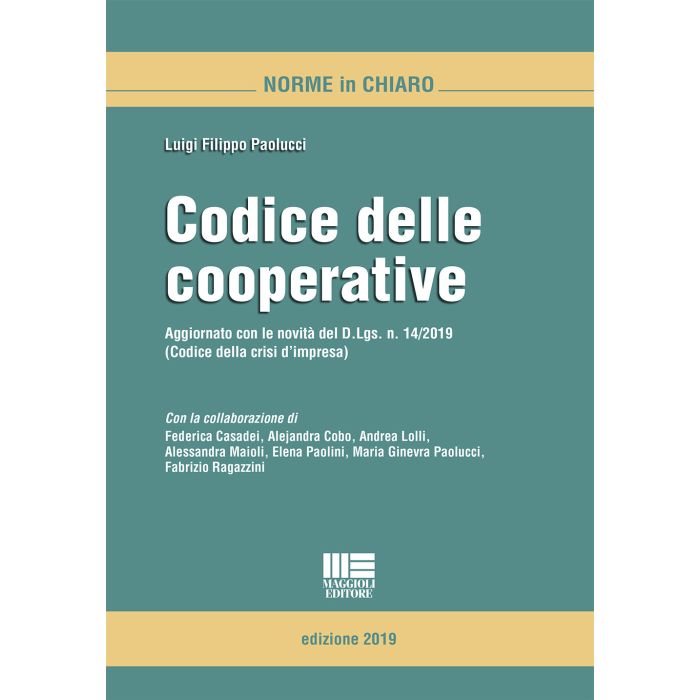 NORME in CHIARO

Luigi Filippo Paolucci

Codice delle cooperative

Aggiornato con le novità del D.Lgs. n. 14/2019 (Codice della crisi d'impresa)

Con la collaborazione di
Federica Casadei, Alejandra Cobo, Andrea Lolli, Alessandra Maioli, Elena Paolini, Maria Ginevra Paolucci, Fabrizio Ragazzini

MAGGIOLI EDITORE

edizione 2019